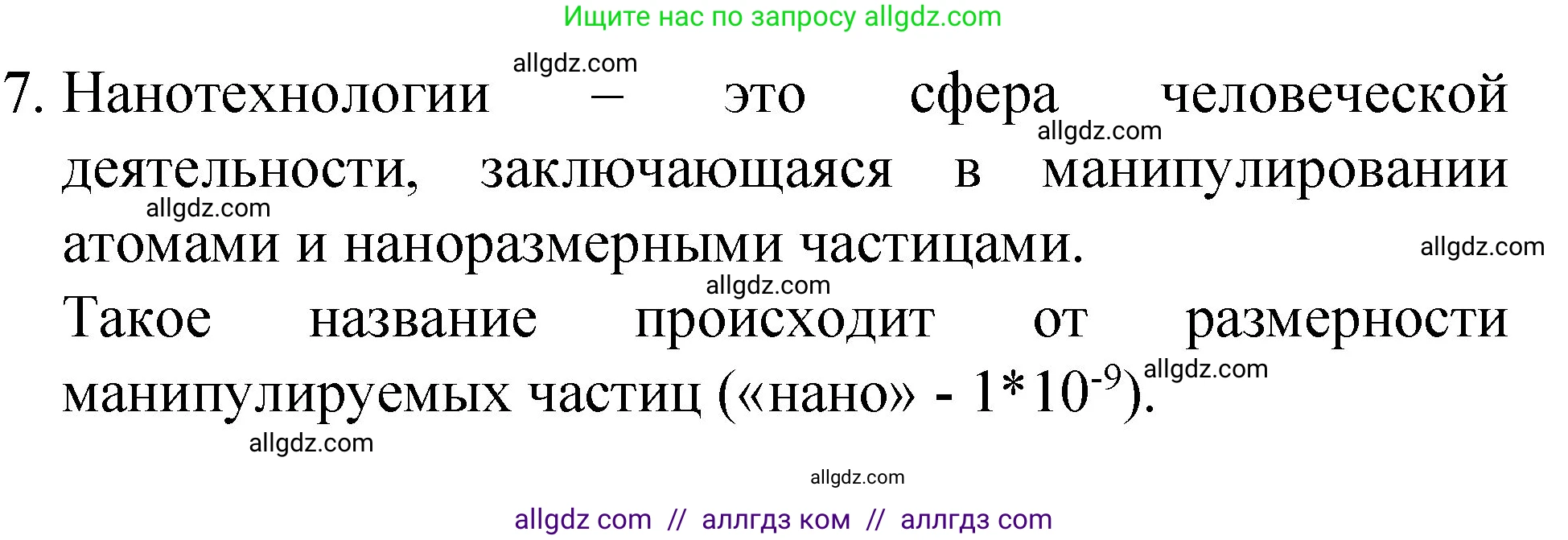 Ищите нас по запросу allgdz.com

allgdz.com

7. Нанотехнологии – это сфера человеческой деятельности, заключающаяся в манипулировании атомами и наноразмерными частицами.

allgdz.com

allgdz.com

allgdz.com

allgdz.com

Такое название происходит от размерности манипулируемых частиц («нано» - $1*10^{-9}$).

allgdz.com

allgdz.com

allgdz.com

allgdz com // аллгдз ком // аллгдз com